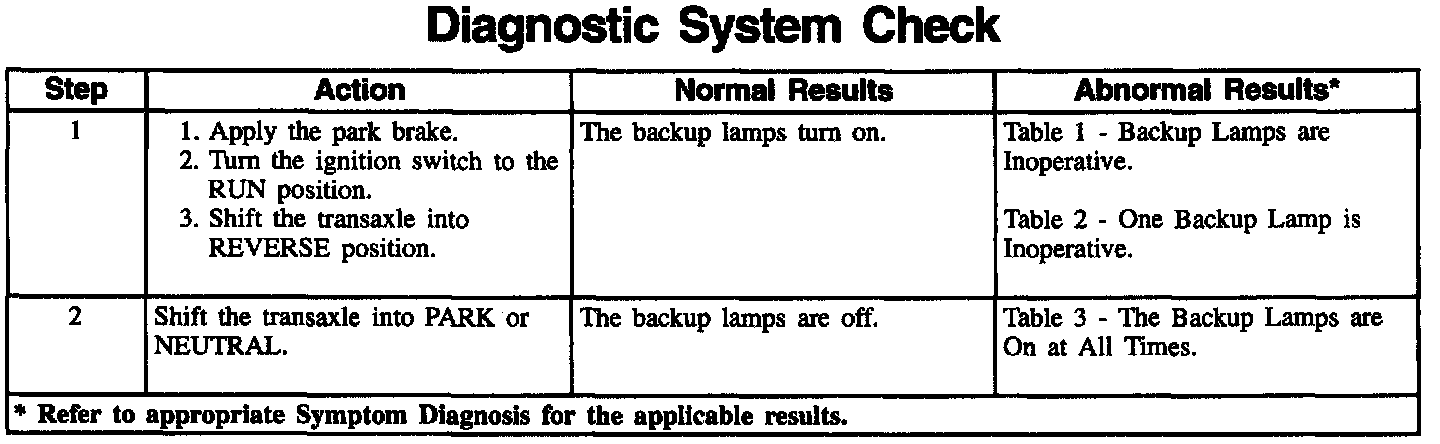 Diagnostic System Check

| Step | Action | Normal Results | Abnormal Results* |
|---|---|---|---|
| 1 | 1. Apply the park brake. 2. Turn the ignition switch to the RUN position. 3. Shift the transaxle into REVERSE position. | The backup lamps turn on. | Table 1 - Backup Lamps are Inoperative. Table 2 - One Backup Lamp is Inoperative. |
| 2 | Shift the transaxle into PARK or NEUTRAL. | The backup lamps are off. | Table 3 - The Backup Lamps are On at All Times. |
| * Refer to appropriate Symptom Diagnosis for the applicable results. | | | |